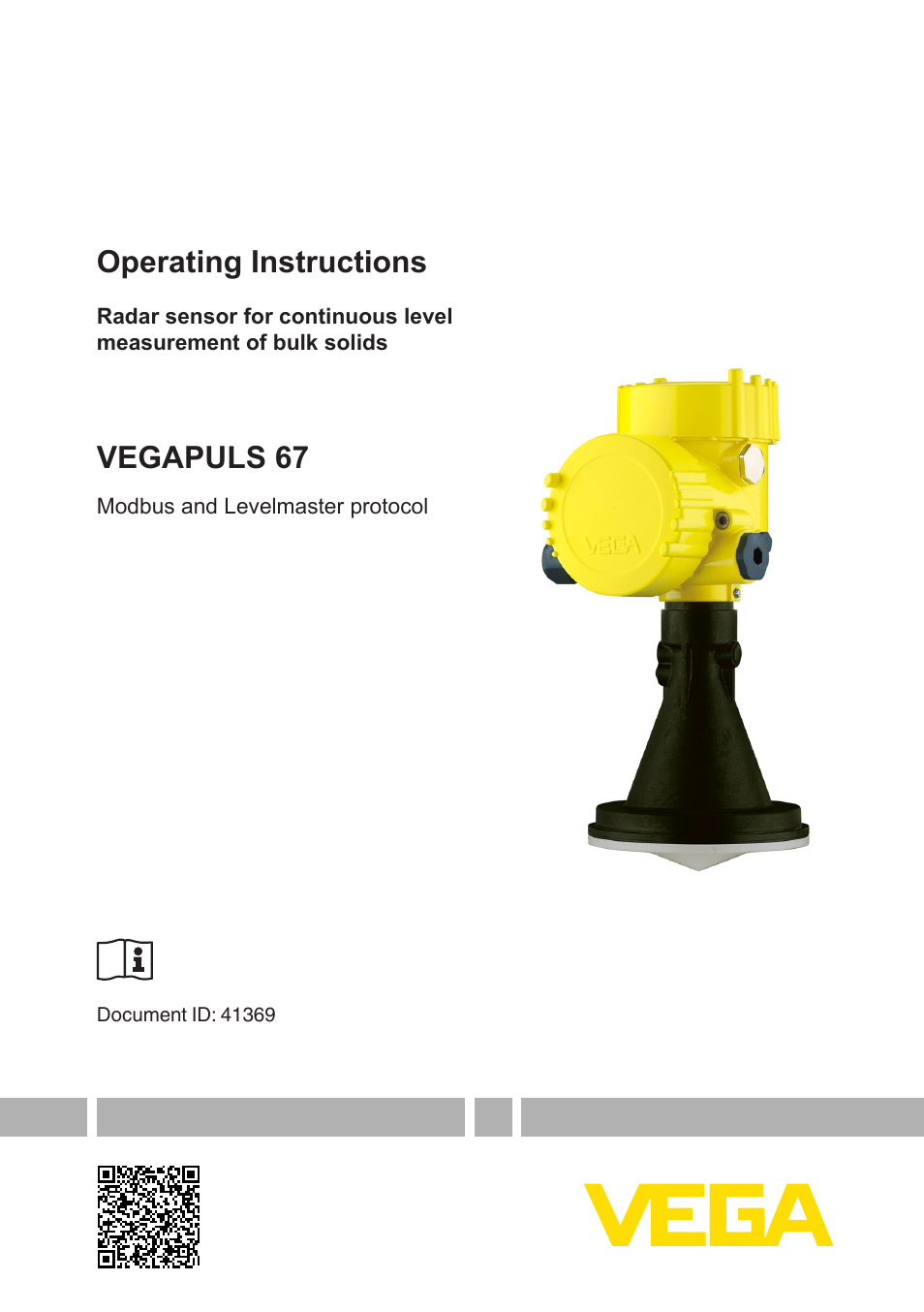 Operating Instructions

Radar sensor for continuous level measurement of bulk solids

VEGAPULS 67

Modbus and Levelmaster protocol

VEGA

Document ID: 41369

VEGA